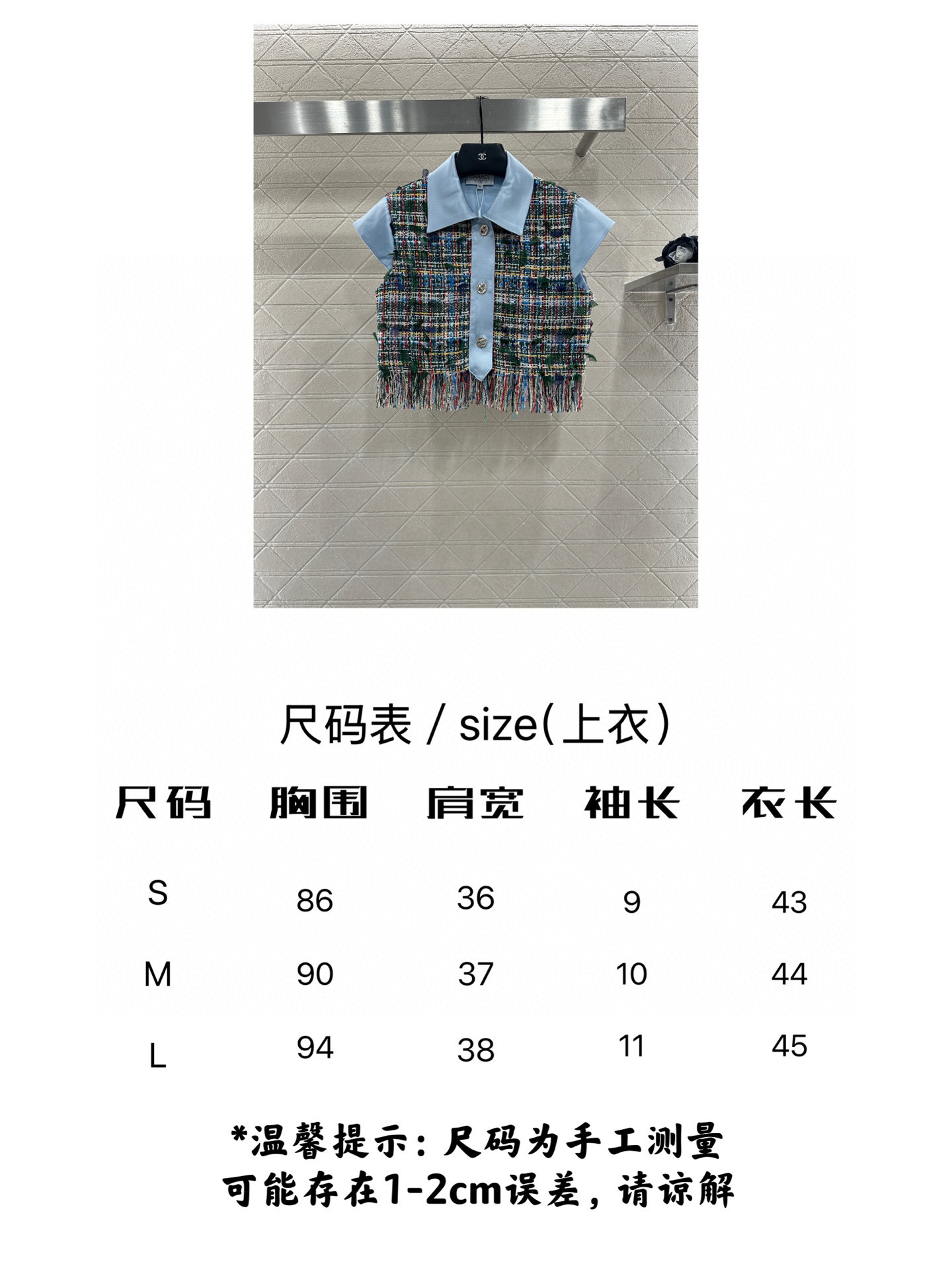 CHANEL

尺码表 / size(上衣)

| 尺码 | 胸围 | 肩宽 | 袖长 | 衣长 |
|---|---|---|---|---|
| S | 86 | 36 | 9 | 43 |
| M | 90 | 37 | 10 | 44 |
| L | 94 | 38 | 11 | 45 |

*温馨提示：尺码为手工测量 可能存在1-2cm误差，请谅解